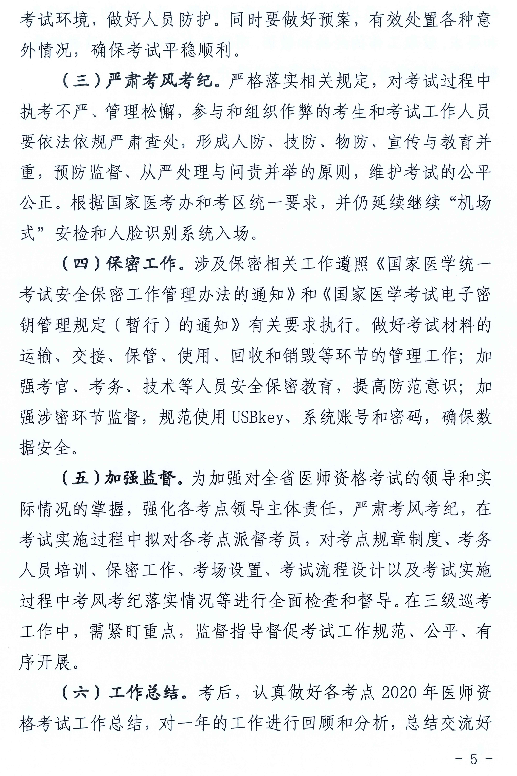 考试环境，做好人员防护。同时要做好预案，有效处置各种意外情况，确保考试平稳顺利。

（三）严肃考风考纪。严格落实相关规定，对考试过程中执考不严、管理松懈，参与和组织作弊的考生和考试工作人员要依法依规严肃查处；形成人防、技防、物防、宣传与教育并重，预防监督、从严处理与问责并举的原则，维护考试的公平公正。根据国家医考办和考区统一要求，并仍延续继续“机场式”安检和人脸识别系统入场。

（四）保密工作。涉及保密相关工作遵照《国家医学统一考试安全保密工作管理办法的通知》和《国家医学考试电子密钥管理规定（暂行）的通知》有关要求执行。做好考试材料的运输、交接、保管、使用、回收和销毁等环节的管理工作；加强考官、考务、技术等人员安全保密教育，提高防范意识；加强涉密环节监督，规范使用USBkey、系统账号和密码，确保数据安全。

（五）加强监督。为加强对全省医师资格考试的领导和实际情况的掌握，强化各考点领导主体责任，严肃考风考纪，在考试实施过程中拟对各考点派督考员，对考点规章制度、考务人员培训、保密工作、考场设置、考试流程设计以及考试实施过程中考风考纪落实情况等进行全面检查和督导。在三级巡考工作中，需紧盯重点，监督指导督促考试工作规范、公平、有序开展。

（六）工作总结。考后，认真做好各考点2020年医师资格考试工作总结，对一年的工作进行回顾和分析，总结交流好

- 5 -